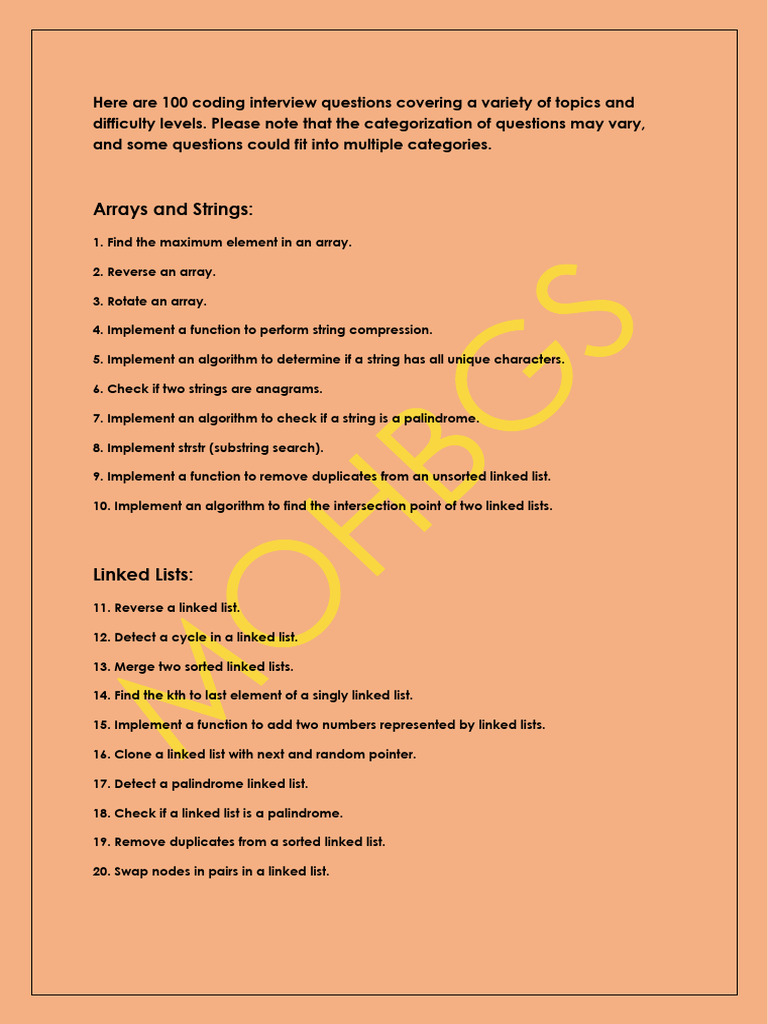 Here are 100 coding interview questions covering a variety of topics and difficulty levels. Please note that the categorization of questions may vary, and some questions could fit into multiple categories.

Arrays and Strings:

1. Find the maximum element in an array.

2. Reverse an array.

3. Rotate an array.

4. Implement a function to perform string compression.

5. Implement an algorithm to determine if a string has all unique characters.

6. Check if two strings are anagrams.

7. Implement an algorithm to check if a string is a palindrome.

8. Implement strstr (substring search).

9. Implement a function to remove duplicates from an unsorted linked list.

10. Implement an algorithm to find the intersection point of two linked lists.

Linked Lists:

11. Reverse a linked list.

12. Detect a cycle in a linked list.

13. Merge two sorted linked lists.

14. Find the kth to last element of a singly linked list.

15. Implement a function to add two numbers represented by linked lists.

16. Clone a linked list with next and random pointer.

17. Detect a palindrome linked list.

18. Check if a linked list is a palindrome.

19. Remove duplicates from a sorted linked list.

20. Swap nodes in pairs in a linked list.

MOHBGS